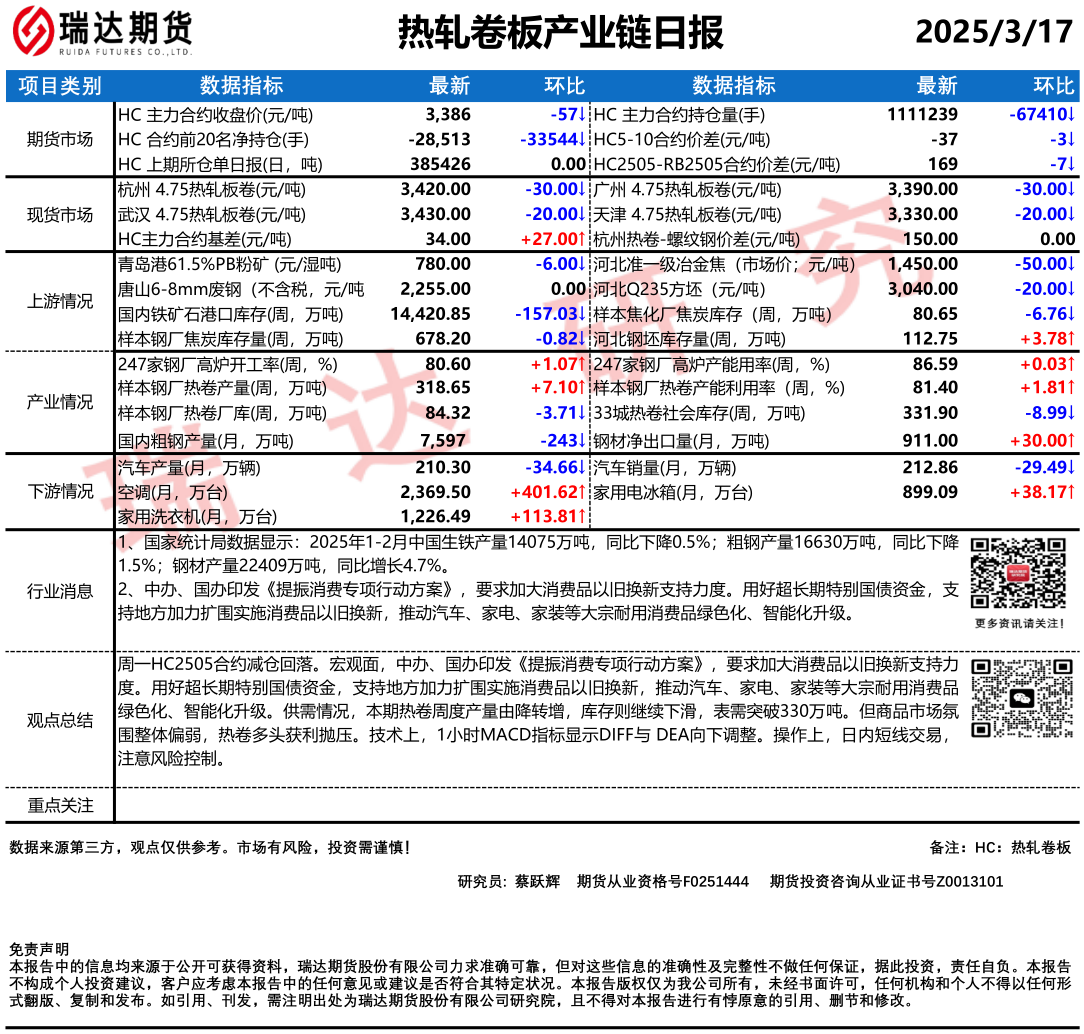 瑞达期货
RUIDA FUTURES CO.,LTD.

热轧卷板产业链日报

2025/3/17

| 项目类别 | 数据指标 | 最新 | 环比 | 数据指标 | 最新 | 环比 |
|---|---|---|---|---|---|---|
| 期货市场 | HC 主力合约收盘价(元/吨) | 3,386 | -57↓ | HC 主力合约持仓量(手) | 1111239 | -67410↓ |
| | HC 合约前20名净持仓(手) | -28,513 | -33544↓ | HC5-10合约价差(元/吨) | -37 | -3↓ |
| | HC 上期所仓单日报(日，吨) | 385426 | 0.00 | HC2505-RB2505合约价差(元/吨) | 169 | -7↓ |
| 现货市场 | 杭州 4.75热轧板卷(元/吨) | 3,420.00 | -30.00↓ | 广州 4.75热轧板卷(元/吨) | 3,390.00 | -30.00↓ |
| | 武汉 4.75热轧板卷(元/吨) | 3,430.00 | -20.00↓ | 天津 4.75热轧板卷(元/吨) | 3,330.00 | -20.00↓ |
| | HC主力合约基差(元/吨) | 34.00 | +27.00↑ | 杭州热卷-螺纹钢价差(元/吨) | 150.00 | 0.00 |
| 上游情况 | 青岛港61.5%PB粉矿 (元/湿吨) | 780.00 | -6.00↓ | 河北准一级冶金焦（市场价；元/吨） | 1,450.00 | -50.00↓ |
| | 唐山6-8mm废钢（不含税，元/吨 | 2,255.00 | 0.00 | 河北Q235方坯（元/吨） | 3,040.00 | -20.00↓ |
| | 国内铁矿石港口库存(周，万吨) | 14,420.85 | -157.03↓ | 样本焦化厂焦炭库存（周，万吨） | 80.65 | -6.76↓ |
| | 样本钢厂焦炭库存量(周，万吨) | 678.20 | -0.82↓ | 河北钢坯库存量(周，万吨) | 112.75 | +3.78↑ |
| 产业情况 | 247家钢厂高炉开工率(周，%) | 80.60 | +1.07↑ | 247家钢厂高炉产能用率(周，%) | 86.59 | +0.03↑ |
| | 样本钢厂热卷产量(周，万吨) | 318.65 | +7.10↑ | 样本钢厂热卷产能利用率（周，%） | 81.40 | +1.81↑ |
| | 样本钢厂热卷厂库(周，万吨) | 84.32 | -3.71↓ | 33城热卷社会库存(周，万吨) | 331.90 | -8.99↓ |
| | 国内粗钢产量(月，万吨) | 7,597 | -243↓ | 钢材净出口量(月，万吨) | 911.00 | +30.00↑ |
| 下游情况 | 汽车产量(月，万辆) | 210.30 | -34.66↓ | 汽车销量(月，万辆) | 212.86 | -29.49↓ |
| | 空调(月，万台) | 2,369.50 | +401.62↑ | 家用电冰箱(月，万台) | 899.09 | +38.17↑ |
| | 家用洗衣机(月，万台) | 1,226.49 | +113.81↑ | | | |

行业消息
1、国家统计局数据显示：2025年1-2月中国生铁产量14075万吨，同比下降0.5%；粗钢产量16630万吨，同比下降1.5%；钢材产量22409万吨，同比增长4.7%。
2、中办、国办印发《提振消费专项行动方案》，要求加大消费品以旧换新支持力度。用好超长期特别国债资金，支持地方加力扩围实施消费品以旧换新，推动汽车、家电、家装等大宗耐用消费品绿色化、智能化升级。
更多资讯请关注！

观点总结
周一HC2505合约减仓回落。宏观面，中办、国办印发《提振消费专项行动方案》，要求加大消费品以旧换新支持力度。用好超长期特别国债资金，支持地方加力扩围实施消费品以旧换新，推动汽车、家电、家装等大宗耐用消费品绿色化、智能化升级。供需情况，本期热卷周度产量由降转增，库存则继续下滑，表需突破330万吨。但商品市场氛围整体偏弱，热卷多头获利抛压。技术上，1小时MACD指标显示DIFF与 DEA向下调整。操作上，日内短线交易，注意风险控制。

重点关注

数据来源第三方，观点仅供参考。市场有风险，投资需谨慎！
备注：HC：热轧卷板

研究员：蔡跃辉　期货从业资格号F0251444　期货投资咨询从业证书号Z0013101

免责声明
本报告中的信息均来源于公开可获得资料，瑞达期货股份有限公司力求准确可靠，但对这些信息的准确性及完整性不做任何保证，据此投资，责任自负。本报告不构成个人投资建议，客户应考虑本报告中的任何意见或建议是否符合其特定状况。本报告版权仅为我公司所有，未经书面许可，任何机构和个人不得以任何形式翻版、复制和发布。如引用、刊发，需注明出处为瑞达期货股份有限公司研究院，且不得对本报告进行有悖原意的引用、删节和修改。